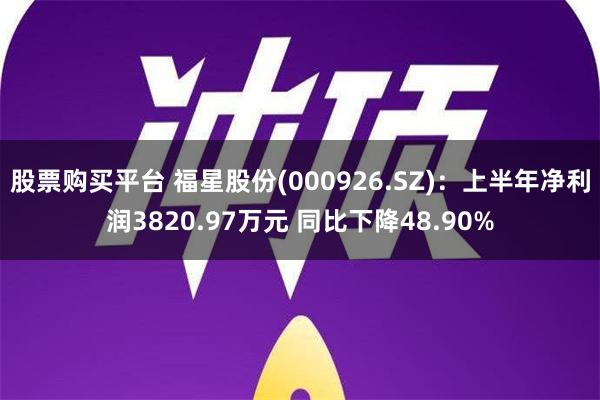 冲顶

股票购买平台 福星股份(000926.SZ)：上半年净利润3820.97万元 同比下降48.90%